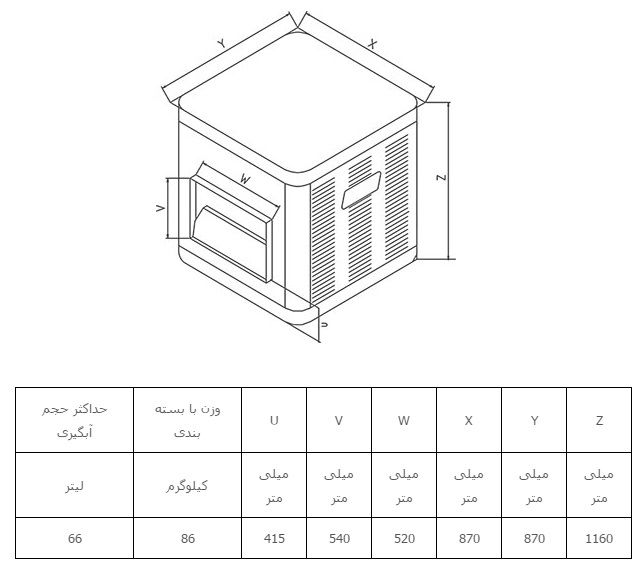 Y
X
W
V
Z
U

| حداکثر حجم آبگیری | وزن با بسته بندی | U | V | W | X | Y | Z |
|---|---|---|---|---|---|---|---|
| لیتر | کیلوگرم | میلی متر | میلی متر | میلی متر | میلی متر | میلی متر | میلی متر |
| 66 | 86 | 415 | 540 | 520 | 870 | 870 | 1160 |